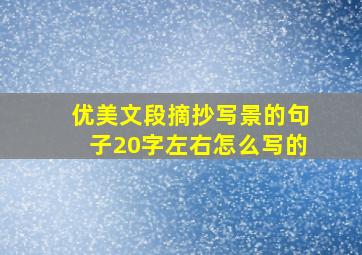 优美文段摘抄写景的句子20字左右怎么写的